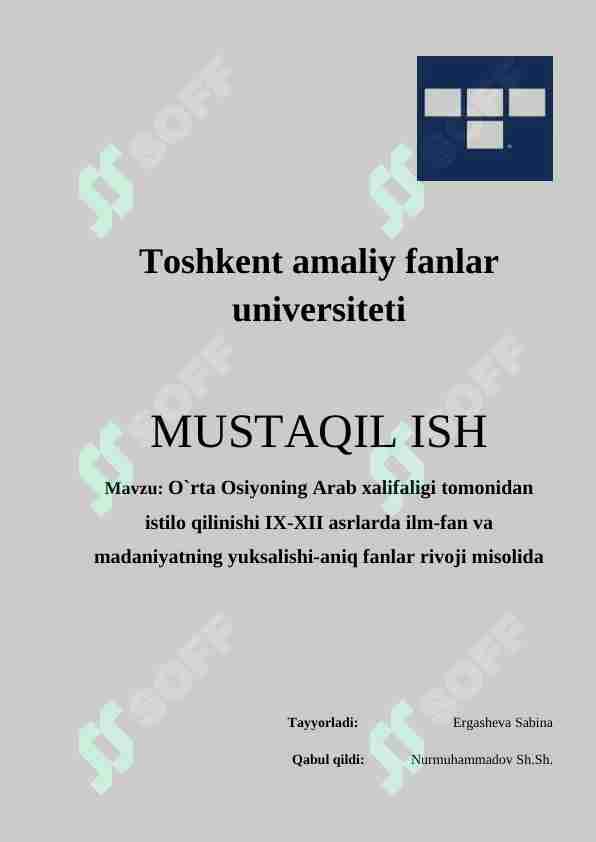 SOFF

Toshkent amaliy fanlar universiteti

MUSTAQIL ISH

Mavzu: O`rta Osiyoning Arab xalifaligi tomonidan istilo qilinishi IX-XII asrlarda ilm-fan va madaniyatning yuksalishi-aniq fanlar rivoji misolida

Tayyorladi: Ergasheva Sabina

Qabul qildi: Nurmuhammadov Sh.Sh.